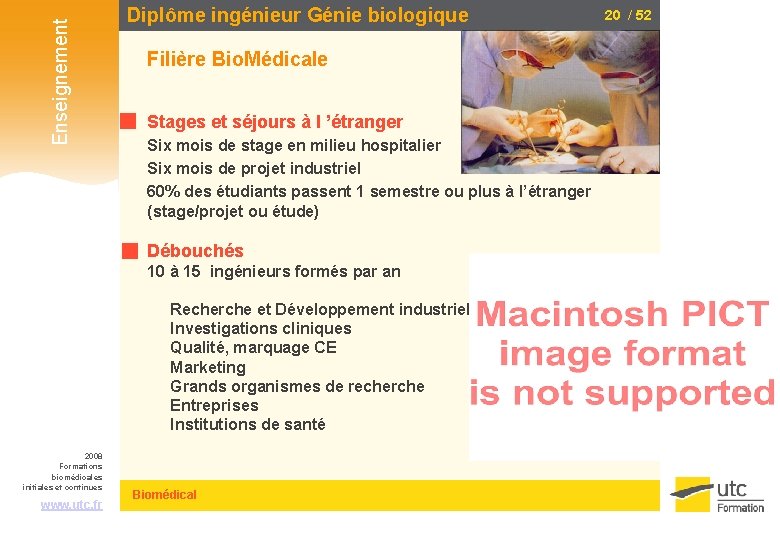 Enseignement

Diplôme ingénieur Génie biologique

20 / 52

Filière BioMédicale

Stages et séjours à l 'étranger

Six mois de stage en milieu hospitalier

Six mois de projet industriel

60% des étudiants passent 1 semestre ou plus à l'étranger (stage/projet ou étude)

Débouchés

10 à 15 ingénieurs formés par an

Recherche et Développement industriel

Investigations cliniques

Qualité, marquage CE

Marketing

Grands organismes de recherche

Entreprises

Institutions de santé

Macintosh PICT image format is not supported

2008
Formations
biomédicales
initiales et continues

www.utc.fr

Biomédical

utc
Formation